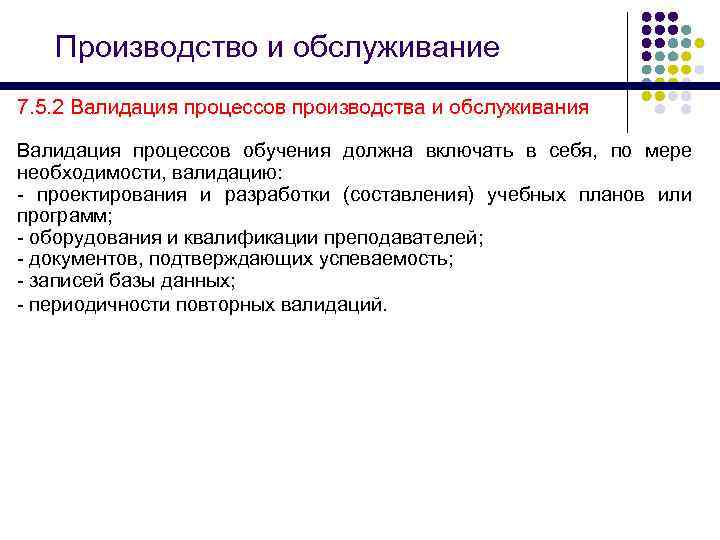 Производство и обслуживание

7.5.2 Валидация процессов производства и обслуживания

Валидация процессов обучения должна включать в себя, по мере необходимости, валидацию:
- проектирования и разработки (составления) учебных планов или программ;
- оборудования и квалификации преподавателей;
- документов, подтверждающих успеваемость;
- записей базы данных;
- периодичности повторных валидаций.